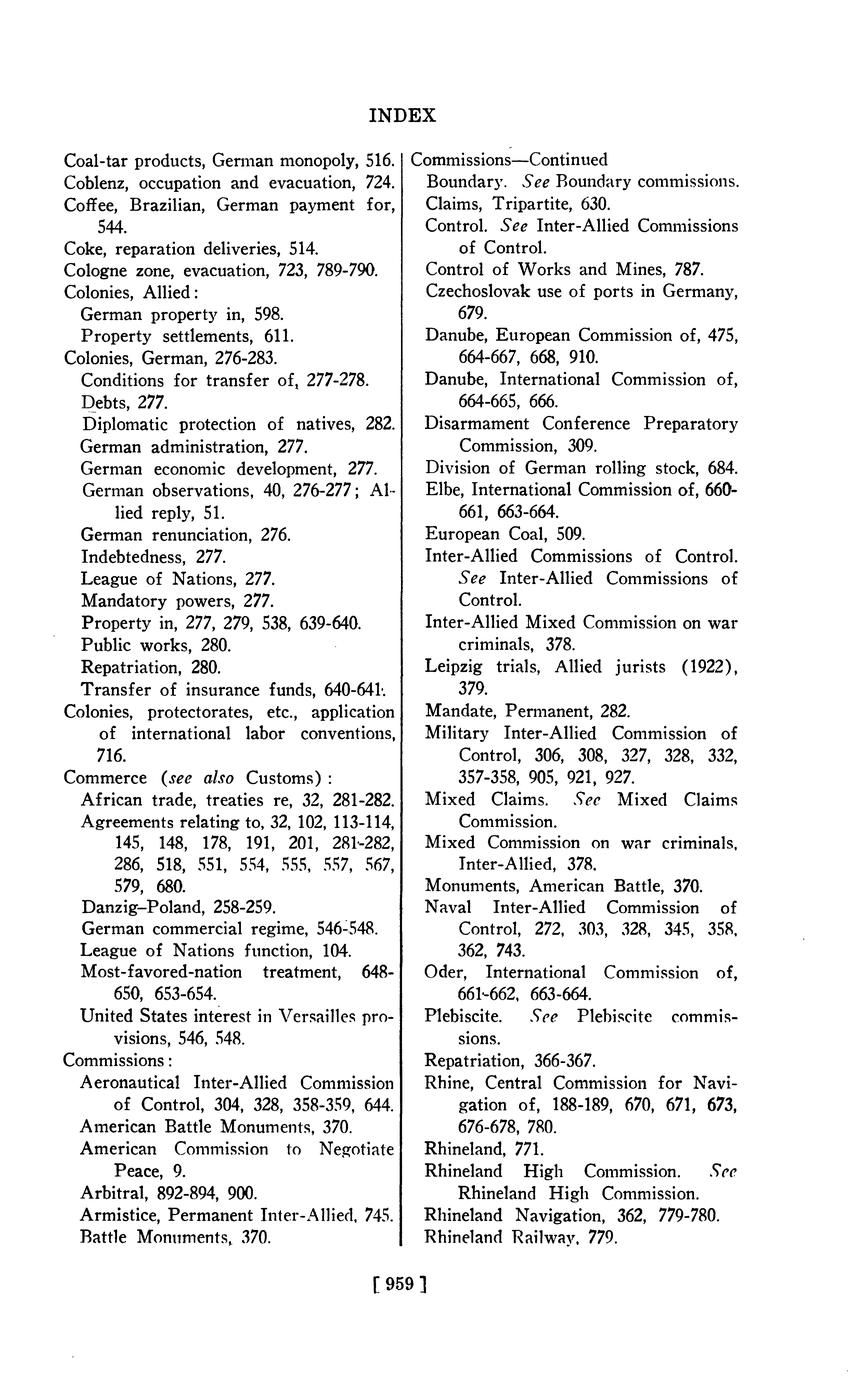 INDEX

Coal-tar products, German monopoly, 516.
Coblenz, occupation and evacuation, 724.
Coffee, Brazilian, German payment for, 544.
Coke, reparation deliveries, 514.
Cologne zone, evacuation, 723, 789-790.
Colonies, Allied:
German property in, 598.
Property settlements, 611.
Colonies, German, 276-283.
Conditions for transfer of, 277-278.
Debts, 277.
Diplomatic protection of natives, 282.
German administration, 277.
German economic development, 277.
German observations, 40, 276-277; Allied reply, 51.
German renunciation, 276.
Indebtedness, 277.
League of Nations, 277.
Mandatory powers, 277.
Property in, 277, 279, 538, 639-640.
Public works, 280.
Repatriation, 280.
Transfer of insurance funds, 640-641.
Colonies, protectorates, etc., application of international labor conventions, 716.
Commerce (see also Customs):
African trade, treaties re, 32, 281-282.
Agreements relating to, 32, 102, 113-114, 145, 148, 178, 191, 201, 281-282, 286, 518, 551, 554, 555, 557, 567, 579, 680.
Danzig–Poland, 258-259.
German commercial regime, 546-548.
League of Nations function, 104.
Most-favored-nation treatment, 648-650, 653-654.
United States interest in Versailles provisions, 546, 548.
Commissions:
Aeronautical Inter-Allied Commission of Control, 304, 328, 358-359, 644.
American Battle Monuments, 370.
American Commission to Negotiate Peace, 9.
Arbitral, 892-894, 900.
Armistice, Permanent Inter-Allied, 745.
Battle Monuments, 370.

Commissions—Continued
Boundary. See Boundary commissions.
Claims, Tripartite, 630.
Control. See Inter-Allied Commissions of Control.
Control of Works and Mines, 787.
Czechoslovak use of ports in Germany, 679.
Danube, European Commission of, 475, 664-667, 668, 910.
Danube, International Commission of, 664-665, 666.
Disarmament Conference Preparatory Commission, 309.
Division of German rolling stock, 684.
Elbe, International Commission of, 660-661, 663-664.
European Coal, 509.
Inter-Allied Commissions of Control. See Inter-Allied Commissions of Control.
Inter-Allied Mixed Commission on war criminals, 378.
Leipzig trials, Allied jurists (1922), 379.
Mandate, Permanent, 282.
Military Inter-Allied Commission of Control, 306, 308, 327, 328, 332, 357-358, 905, 921, 927.
Mixed Claims. See Mixed Claims Commission.
Mixed Commission on war criminals, Inter-Allied, 378.
Monuments, American Battle, 370.
Naval Inter-Allied Commission of Control, 272, 303, 328, 345, 358, 362, 743.
Oder, International Commission of, 661-662, 663-664.
Plebiscite. See Plebiscite commissions.
Repatriation, 366-367.
Rhine, Central Commission for Navigation of, 188-189, 670, 671, 673, 676-678, 780.
Rhineland, 771.
Rhineland High Commission. See Rhineland High Commission.
Rhineland Navigation, 362, 779-780.
Rhineland Railway, 779.

[ 959 ]